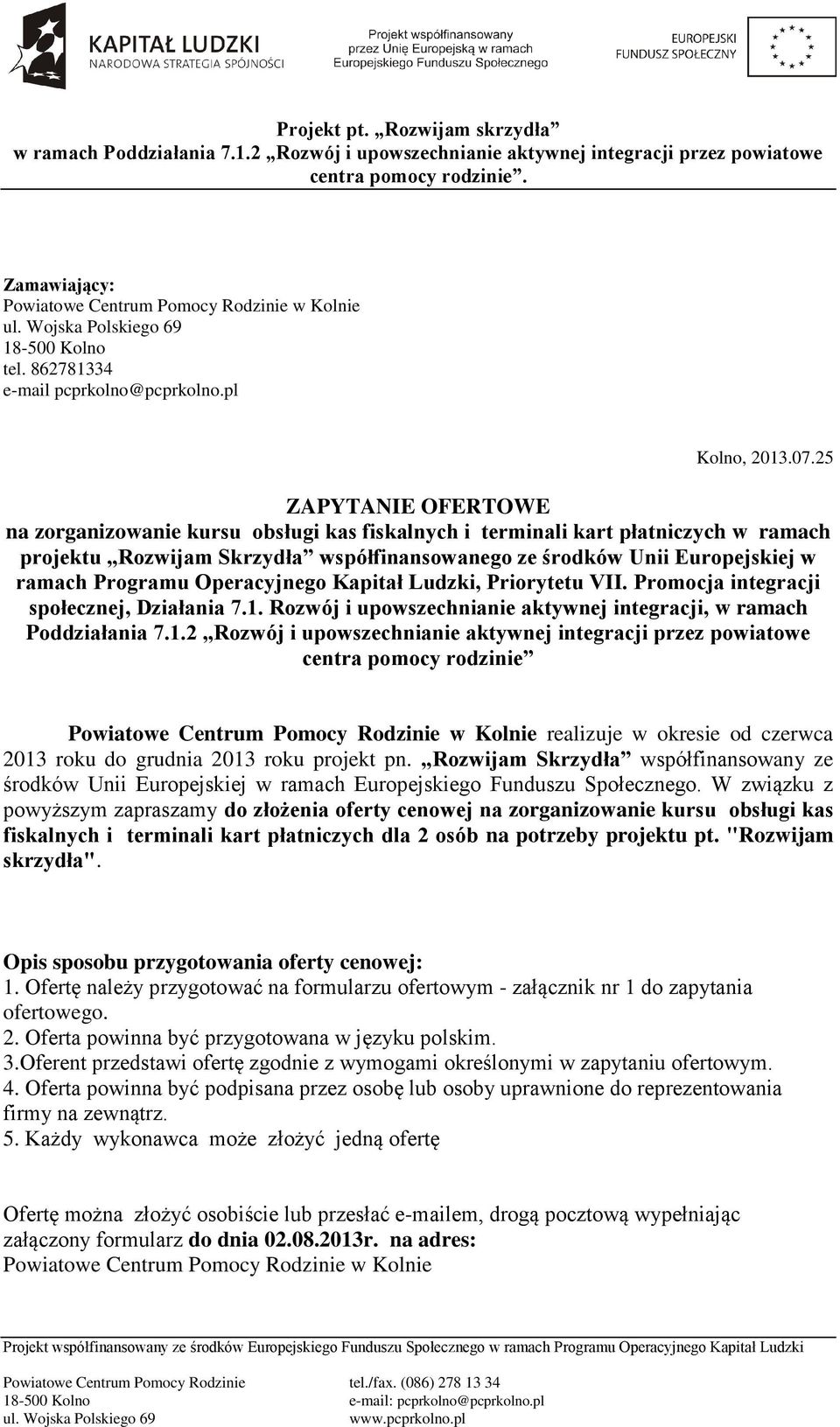 KAPITAŁ LUDZKI
NARODOWA STRATEGIA SPÓJNOŚCI

Projekt współfinansowany przez Unię Europejską w ramach Europejskiego Funduszu Społecznego

EUROPEJSKI FUNDUSZ SPOŁECZNY

Projekt pt. „Rozwijam skrzydła” w ramach Poddziałania 7.1.2 „Rozwój i upowszechnianie aktywnej integracji przez powiatowe centra pomocy rodzinie”.

Zamawiający:
Powiatowe Centrum Pomocy Rodzinie w Kolnie
ul. Wojska Polskiego 69
18-500 Kolno
tel. 862781334
e-mail pcprkolno@pcprkolno.pl

Kolno, 2013.07.25

ZAPYTANIE OFERTOWE
na zorganizowanie kursu obsługi kas fiskalnych i terminali kart płatniczych w ramach projektu „Rozwijam Skrzydła” współfinansowanego ze środków Unii Europejskiej w ramach Programu Operacyjnego Kapitał Ludzki, Priorytetu VII. Promocja integracji społecznej, Działania 7.1. Rozwój i upowszechnianie aktywnej integracji, w ramach Poddziałania 7.1.2 „Rozwój i upowszechnianie aktywnej integracji przez powiatowe centra pomocy rodzinie”

Powiatowe Centrum Pomocy Rodzinie w Kolnie realizuje w okresie od czerwca 2013 roku do grudnia 2013 roku projekt pn. „Rozwijam Skrzydła” współfinansowany ze środków Unii Europejskiej w ramach Europejskiego Funduszu Społecznego. W związku z powyższym zapraszamy do złożenia oferty cenowej na zorganizowanie kursu obsługi kas fiskalnych i terminali kart płatniczych dla 2 osób na potrzeby projektu pt. "Rozwijam skrzydła".

Opis sposobu przygotowania oferty cenowej:
1. Ofertę należy przygotować na formularzu ofertowym - załącznik nr 1 do zapytania ofertowego.
2. Oferta powinna być przygotowana w języku polskim.
3.Oferent przedstawi ofertę zgodnie z wymogami określonymi w zapytaniu ofertowym.
4. Oferta powinna być podpisana przez osobę lub osoby uprawnione do reprezentowania firmy na zewnątrz.
5. Każdy wykonawca może złożyć jedną ofertę

Ofertę można złożyć osobiście lub przesłać e-mailem, drogą pocztową wypełniając załączony formularz do dnia 02.08.2013r. na adres:
Powiatowe Centrum Pomocy Rodzinie w Kolnie

Projekt współfinansowany ze środków Europejskiego Funduszu Społecznego w ramach Programu Operacyjnego Kapitał Ludzki

Powiatowe Centrum Pomocy Rodzinie
18-500 Kolno
ul. Wojska Polskiego 69

tel./fax. (086) 278 13 34
e-mail: pcprkolno@pcprkolno.pl
www.pcprkolno.pl